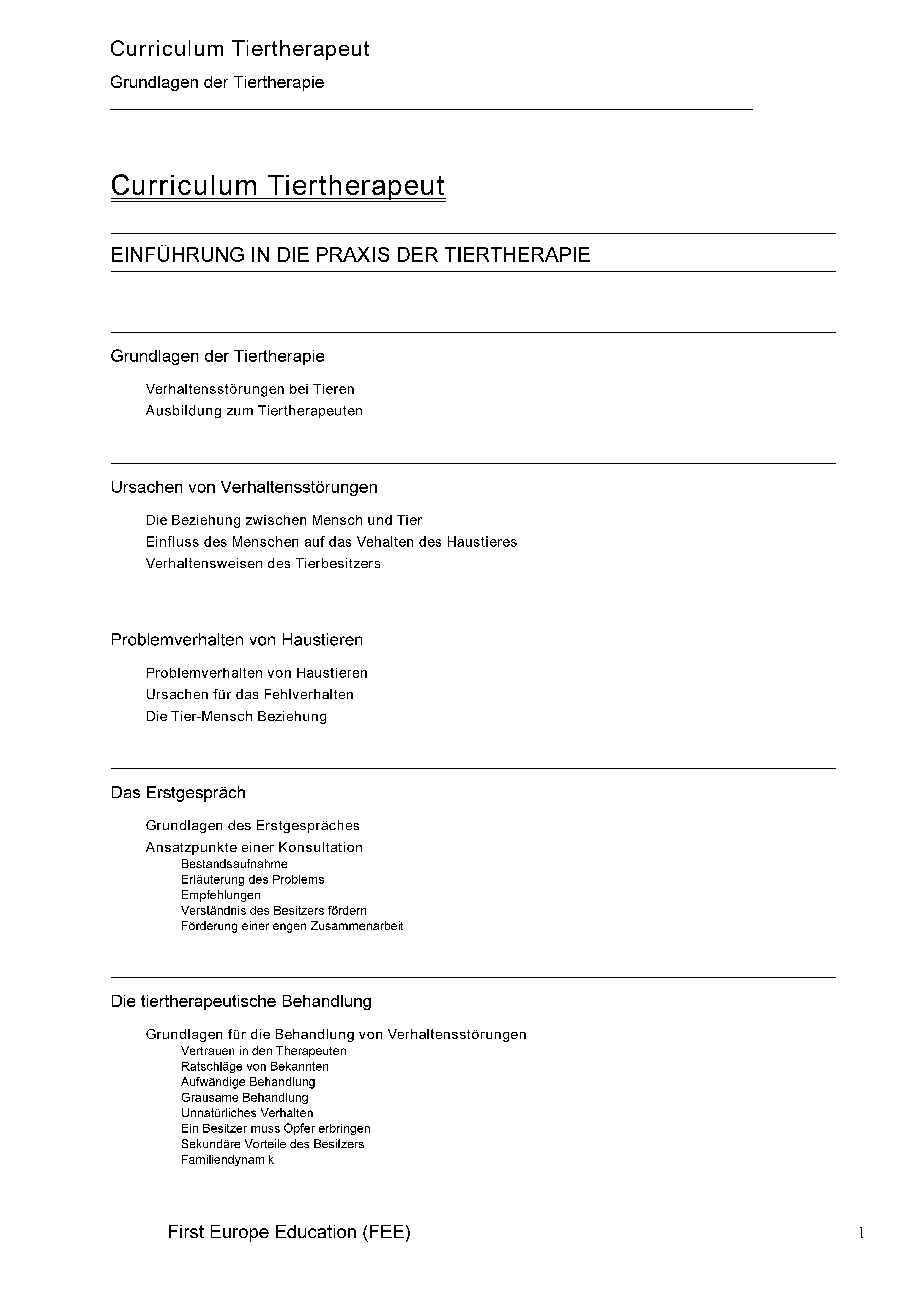 Curriculum Tiertherapeut

Grundlagen der Tiertherapie

Curriculum Tiertherapeut

EINFÜHRUNG IN DIE PRAXIS DER TIERTHERAPIE

Grundlagen der Tiertherapie

Verhaltensstörungen bei Tieren
Ausbildung zum Tiertherapeuten

Ursachen von Verhaltensstörungen

Die Beziehung zwischen Mensch und Tier
Einfluss des Menschen auf das Vehalten des Haustieres
Verhaltensweisen des Tierbesitzers

Problemverhalten von Haustieren

Problemverhalten von Haustieren
Ursachen für das Fehlverhalten
Die Tier-Mensch Beziehung

Das Erstgespräch

Grundlagen des Erstgespräches
Ansatzpunkte einer Konsultation
Bestandsaufnahme
Erläuterung des Problems
Empfehlungen
Verständnis des Besitzers fördern
Förderung einer engen Zusammenarbeit

Die tiertherapeutische Behandlung

Grundlagen für die Behandlung von Verhaltensstörungen
Vertrauen in den Therapeuten
Ratschläge von Bekannten
Aufwändige Behandlung
Grausame Behandlung
Unnatürliches Verhalten
Ein Besitzer muss Opfer erbringen
Sekundäre Vorteile des Besitzers
Familiendynam k

First Europe Education (FEE)

1